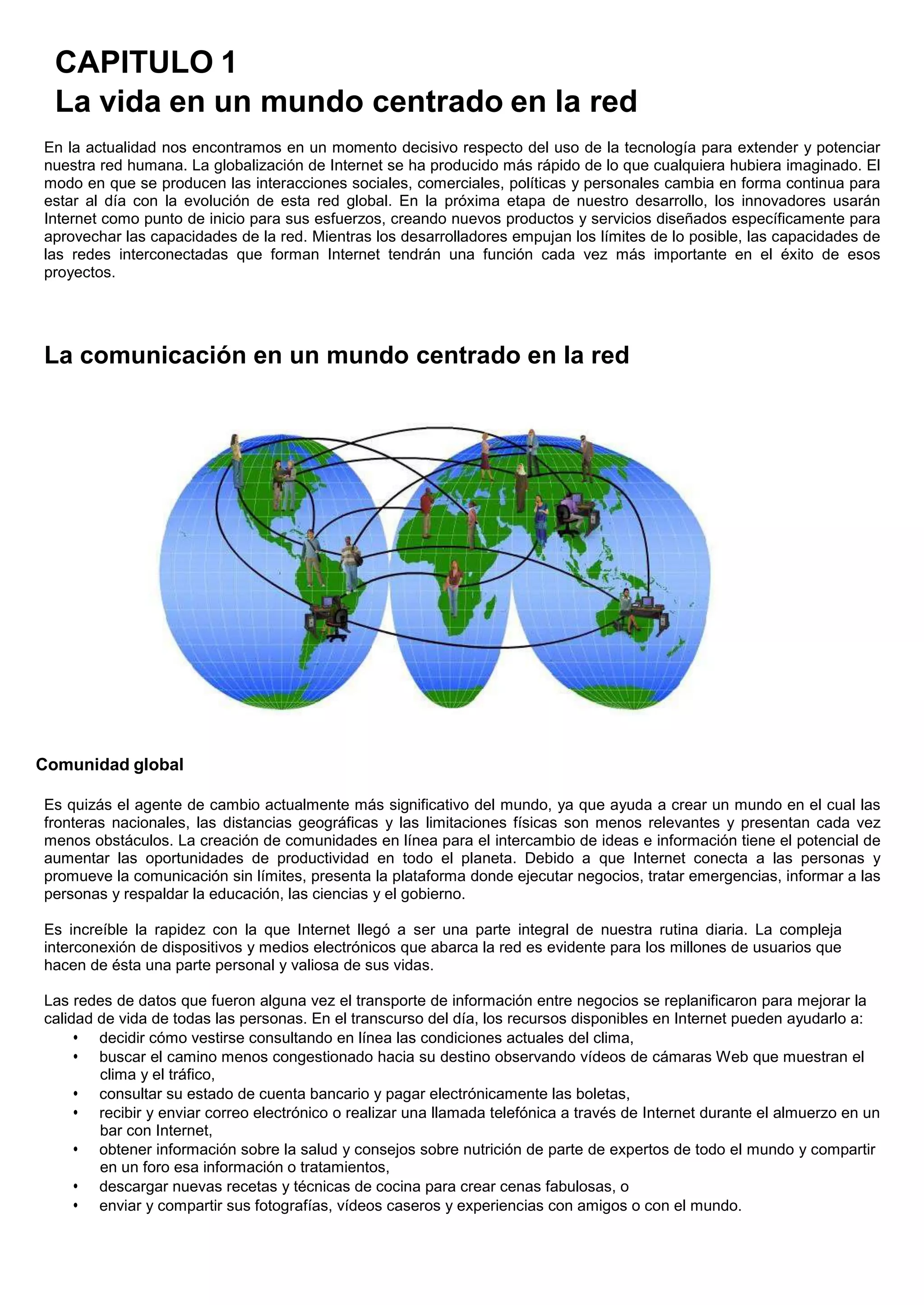 CAPITULO 1
La vida en un mundo centrado en la red

En la actualidad nos encontramos en un momento decisivo respecto del uso de la tecnología para extender y potenciar nuestra red humana. La globalización de Internet se ha producido más rápido de lo que cualquiera hubiera imaginado. El modo en que se producen las interacciones sociales, comerciales, políticas y personales cambia en forma continua para estar al día con la evolución de esta red global. En la próxima etapa de nuestro desarrollo, los innovadores usarán Internet como punto de inicio para sus esfuerzos, creando nuevos productos y servicios diseñados específicamente para aprovechar las capacidades de la red. Mientras los desarrolladores empujan los límites de lo posible, las capacidades de las redes interconectadas que forman Internet tendrán una función cada vez más importante en el éxito de esos proyectos.

La comunicación en un mundo centrado en la red

Comunidad global

Es quizás el agente de cambio actualmente más significativo del mundo, ya que ayuda a crear un mundo en el cual las fronteras nacionales, las distancias geográficas y las limitaciones físicas son menos relevantes y presentan cada vez menos obstáculos. La creación de comunidades en línea para el intercambio de ideas e información tiene el potencial de aumentar las oportunidades de productividad en todo el planeta. Debido a que Internet conecta a las personas y promueve la comunicación sin límites, presenta la plataforma donde ejecutar negocios, tratar emergencias, informar a las personas y respaldar la educación, las ciencias y el gobierno.

Es increíble la rapidez con la que Internet llegó a ser una parte integral de nuestra rutina diaria. La compleja interconexión de dispositivos y medios electrónicos que abarca la red es evidente para los millones de usuarios que hacen de ésta una parte personal y valiosa de sus vidas.

Las redes de datos que fueron alguna vez el transporte de información entre negocios se replanificaron para mejorar la calidad de vida de todas las personas. En el transcurso del día, los recursos disponibles en Internet pueden ayudarlo a:
• decidir cómo vestirse consultando en línea las condiciones actuales del clima,
• buscar el camino menos congestionado hacia su destino observando vídeos de cámaras Web que muestran el clima y el tráfico,
• consultar su estado de cuenta bancario y pagar electrónicamente las boletas,
• recibir y enviar correo electrónico o realizar una llamada telefónica a través de Internet durante el almuerzo en un bar con Internet,
• obtener información sobre la salud y consejos sobre nutrición de parte de expertos de todo el mundo y compartir en un foro esa información o tratamientos,
• descargar nuevas recetas y técnicas de cocina para crear cenas fabulosas, o
• enviar y compartir sus fotografías, vídeos caseros y experiencias con amigos o con el mundo.